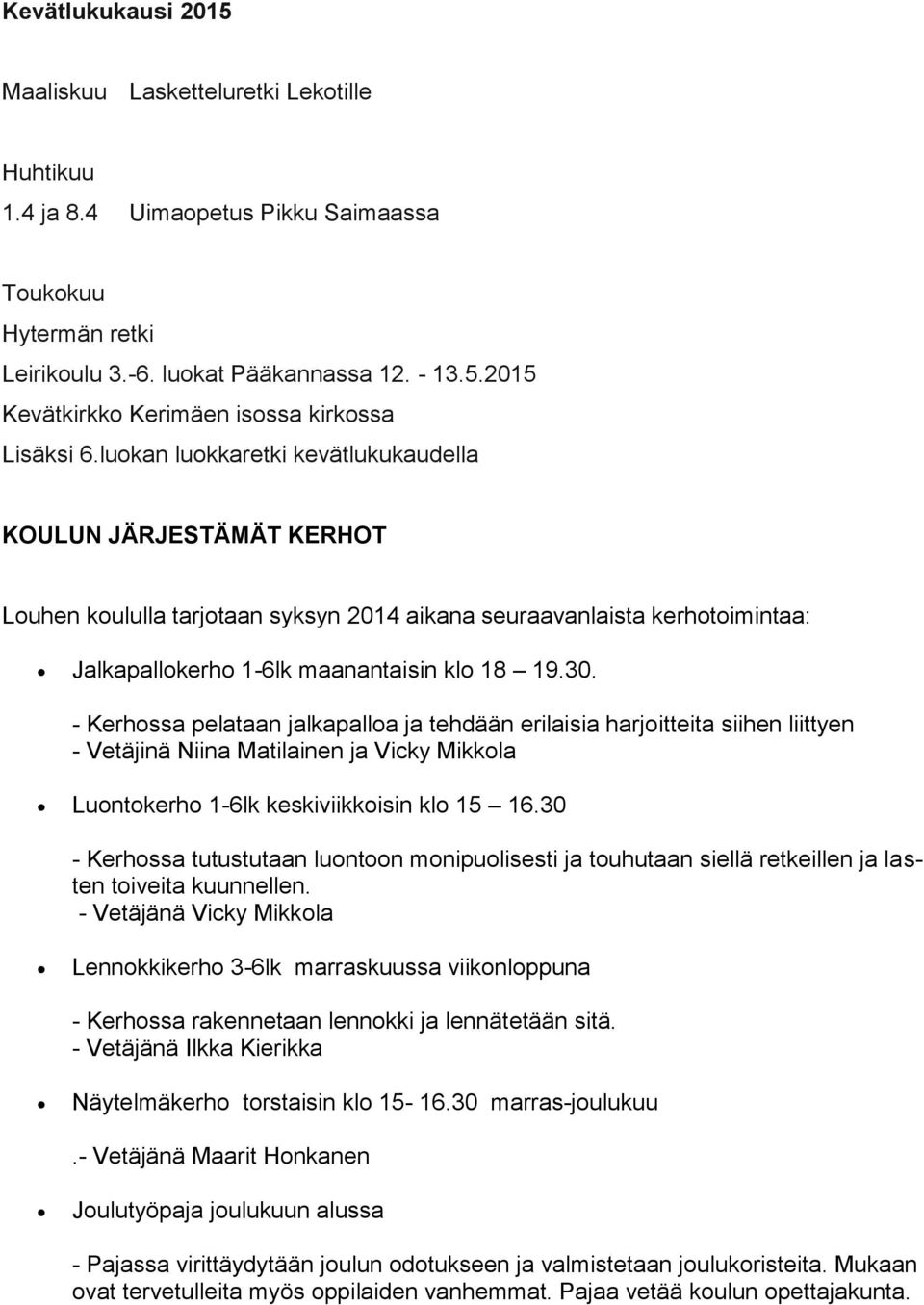 Kevätlukukausi 2015

Maaliskuu Lasketteluretki Lekotille

Huhtikuu
1.4 ja 8.4 Uimaopetus Pikku Saimaassa

Toukokuu
Hytermän retki
Leirikoulu 3.-6. luokat Pääkannassa 12. - 13.5.2015
Kevätkirkko Kerimäen isossa kirkossa
Lisäksi 6.luokan luokkaretki kevätlukukaudella

KOULUN JÄRJESTÄMÄT KERHOT

Louhen koululla tarjotaan syksyn 2014 aikana seuraavanlaista kerhotoimintaa:

• Jalkapallokerho 1-6lk maanantaisin klo 18 – 19.30.

- Kerhossa pelataan jalkapalloa ja tehdään erilaisia harjoitteita siihen liittyen
- Vetäjinä Niina Matilainen ja Vicky Mikkola

• Luontokerho 1-6lk keskiviikkoisin klo 15 – 16.30

- Kerhossa tutustutaan luontoon monipuolisesti ja touhutaan siellä retkeillen ja lasten toiveita kuunnellen.
- Vetäjänä Vicky Mikkola

• Lennokkikerho 3-6lk marraskuussa viikonloppuna

- Kerhossa rakennetaan lennokki ja lennätetään sitä.
- Vetäjänä Ilkka Kierikka

• Näytelmäkerho torstaisin klo 15- 16.30 marras-joulukuu

.- Vetäjänä Maarit Honkanen

• Joulutyöpaja joulukuun alussa

- Pajassa virittäydytään joulun odotukseen ja valmistetaan joulukoristeita. Mukaan ovat tervetulleita myös oppilaiden vanhemmat. Pajaa vetää koulun opettajakunta.